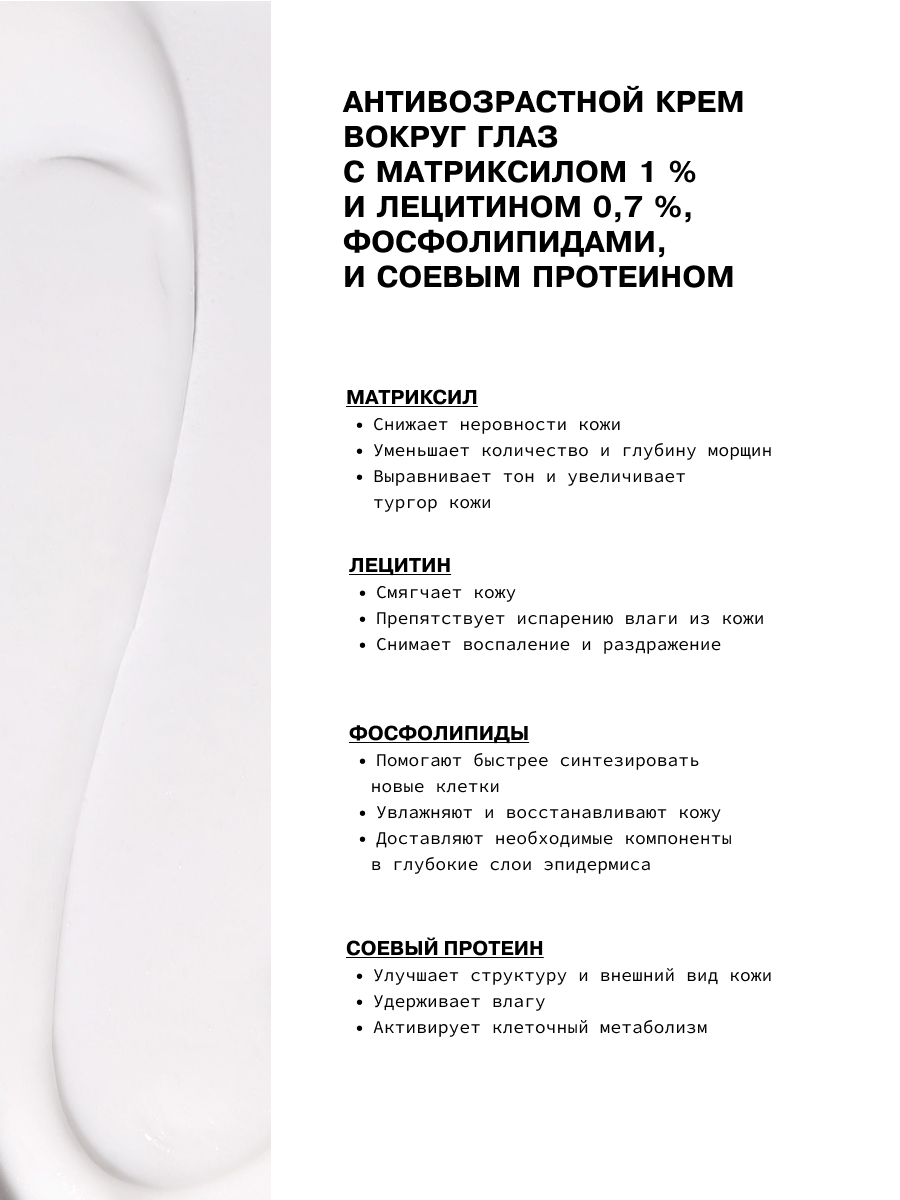 АНТИВОЗРАСТНОЙ КРЕМ ВОКРУГ ГЛАЗ С МАТРИКСИЛОМ 1 % И ЛЕЦИТИНОМ 0,7 %, ФОСФОЛИПИДАМИ, И СОЕВЫМ ПРОТЕИНОМ

МАТРИКСИЛ
• Снижает неровности кожи
• Уменьшает количество и глубину морщин
• Выравнивает тон и увеличивает тургор кожи

ЛЕЦИТИН
• Смягчает кожу
• Препятствует испарению влаги из кожи
• Снимает воспаление и раздражение

ФОСФОЛИПИДЫ
• Помогают быстрее синтезировать новые клетки
• Увлажняют и восстанавливают кожу
• Доставляют необходимые компоненты в глубокие слои эпидермиса

СОЕВЫЙ ПРОТЕИН
• Улучшает структуру и внешний вид кожи
• Удерживает влагу
• Активирует клеточный метаболизм